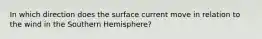 In which direction does the surface current move in relation to the wind in the Southern Hemisphere?